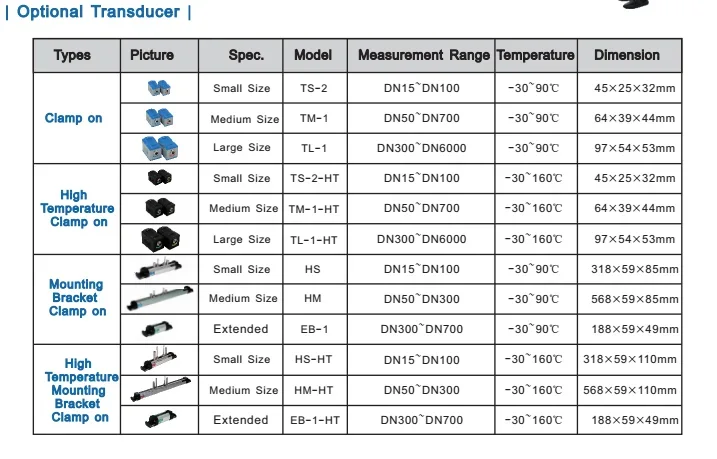 | Optional Transducer |

| Types | Picture | Spec. | Model | Measurement Range | Temperature | Dimension |
|---|---|---|---|---|---|---|
| Clamp on | | Small Size | TS-2 | DN15~DN100 | -30~90℃ | 45×25×32mm |
| | | Medium Size | TM-1 | DN50~DN700 | -30~90℃ | 64×39×44mm |
| | | Large Size | TL-1 | DN300~DN6000 | -30~90℃ | 97×54×53mm |
| High Temperature Clamp on | | Small Size | TS-2-HT | DN15~DN100 | -30~160℃ | 45×25×32mm |
| | | Medium Size | TM-1-HT | DN50~DN700 | -30~160℃ | 64×39×44mm |
| | | Large Size | TL-1-HT | DN300~DN6000 | -30~160℃ | 97×54×53mm |
| Mounting Bracket Clamp on | | Small Size | HS | DN15~DN100 | -30~90℃ | 318×59×85mm |
| | | Medium Size | HM | DN50~DN300 | -30~90℃ | 568×59×85mm |
| | | Extended | EB-1 | DN300~DN700 | -30~90℃ | 188×59×49mm |
| High Temperature Mounting Bracket Clamp on | | Small Size | HS-HT | DN15~DN100 | -30~160℃ | 318×59×110mm |
| | | Medium Size | HM-HT | DN50~DN300 | -30~160℃ | 568×59×110mm |
| | | Extended | EB-1-HT | DN300~DN700 | -30~160℃ | 188×59×49mm |